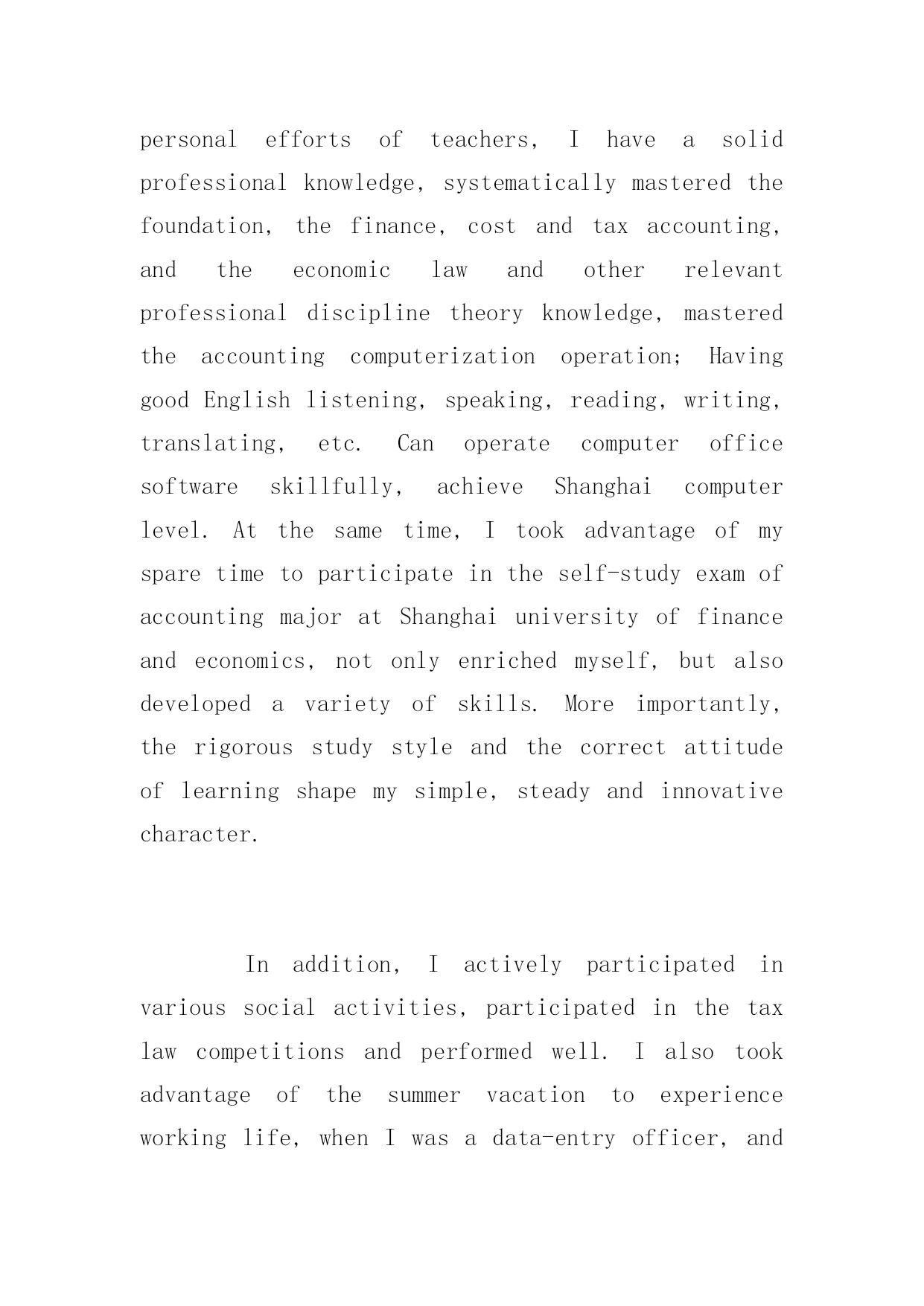 personal efforts of teachers, I have a solid professional knowledge, systematically mastered the foundation, the finance, cost and tax accounting, and the economic law and other relevant professional discipline theory knowledge, mastered the accounting computerization operation; Having good English listening, speaking, reading, writing, translating, etc. Can operate computer office software skillfully, achieve Shanghai computer level. At the same time, I took advantage of my spare time to participate in the self-study exam of accounting major at Shanghai university of finance and economics, not only enriched myself, but also developed a variety of skills. More importantly, the rigorous study style and the correct attitude of learning shape my simple, steady and innovative character.

In addition, I actively participated in various social activities, participated in the tax law competitions and performed well. I also took advantage of the summer vacation to experience working life, when I was a data-entry officer, and